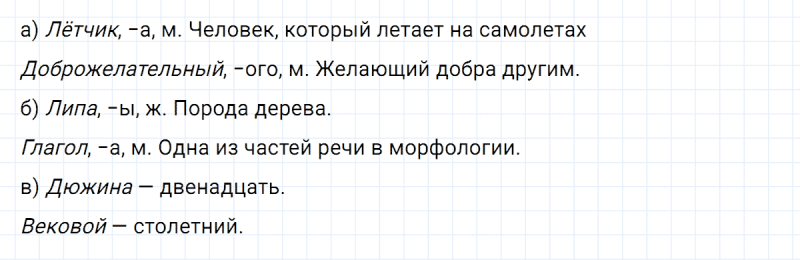 а) Лётчик, -а, м. Человек, который летает на самолетах

Доброжелательный, -ого, м. Желающий добра другим.

б) Липа, -ы, ж. Порода дерева.

Глагол, -а, м. Одна из частей речи в морфологии.

в) Дюжина — двенадцать.

Вековой — столетний.